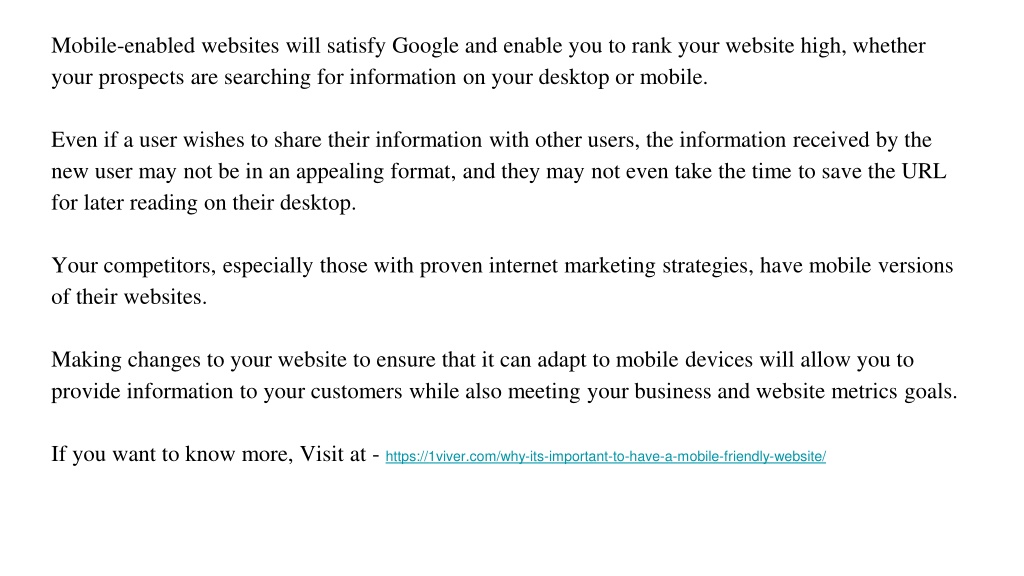 Mobile-enabled websites will satisfy Google and enable you to rank your website high, whether your prospects are searching for information on your desktop or mobile.

Even if a user wishes to share their information with other users, the information received by the new user may not be in an appealing format, and they may not even take the time to save the URL for later reading on their desktop.

Your competitors, especially those with proven internet marketing strategies, have mobile versions of their websites.

Making changes to your website to ensure that it can adapt to mobile devices will allow you to provide information to your customers while also meeting your business and website metrics goals.

If you want to know more, Visit at - https://1viver.com/why-its-important-to-have-a-mobile-friendly-website/